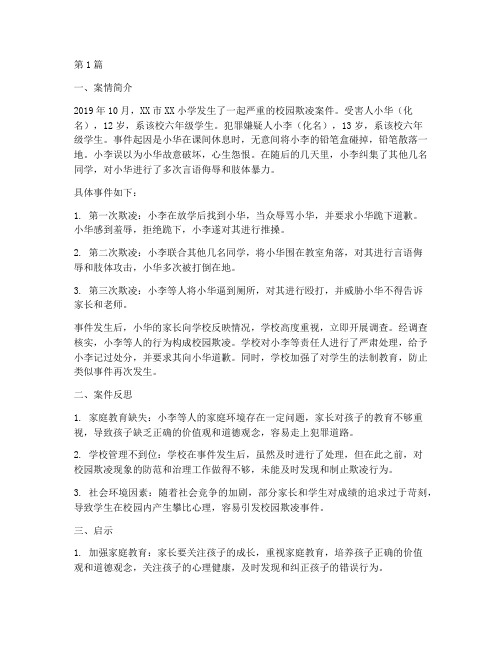 第1篇

一、案情简介

2019年10月，XX市XX小学发生了一起严重的校园欺凌案件。受害人小华（化名），12岁，系该校六年级学生。犯罪嫌疑人小李（化名），13岁，系该校六年级学生。事件起因是小华在课间休息时，无意间将小李的铅笔盒碰掉，铅笔散落一地。小李误以为小华故意破坏，心生怨恨。在随后的几天里，小李纠集了其他几名同学，对小华进行了多次言语侮辱和肢体暴力。

具体事件如下：

1. 第一次欺凌：小李在放学后找到小华，当众辱骂小华，并要求小华跪下道歉。小华感到羞辱，拒绝跪下，小李遂对其进行推搡。

2. 第二次欺凌：小李联合其他几名同学，将小华围在教室角落，对其进行言语侮辱和肢体攻击，小华多次被打倒在地。

3. 第三次欺凌：小李等人将小华逼到厕所，对其进行殴打，并威胁小华不得告诉家长和老师。

事件发生后，小华的家长向学校反映情况，学校高度重视，立即开展调查。经调查核实，小李等人的行为构成校园欺凌。学校对小李等责任人进行了严肃处理，给予小李记过处分，并要求其向小华道歉。同时，学校加强了对学生的法制教育，防止类似事件再次发生。

二、案件反思

1. 家庭教育缺失：小李等人的家庭环境存在一定问题，家长对孩子的教育不够重视，导致孩子缺乏正确的价值观和道德观念，容易走上犯罪道路。

2. 学校管理不到位：学校在事件发生后，虽然及时进行了处理，但在此之前，对校园欺凌现象的防范和治理工作做得不够，未能及时发现和制止欺凌行为。

3. 社会环境因素：随着社会竞争的加剧，部分家长和学生对成绩的追求过于苛刻，导致学生在校园内产生攀比心理，容易引发校园欺凌事件。

三、启示

1. 加强家庭教育：家长要关注孩子的成长，重视家庭教育，培养孩子正确的价值观和道德观念，关注孩子的心理健康，及时发现和纠正孩子的错误行为。